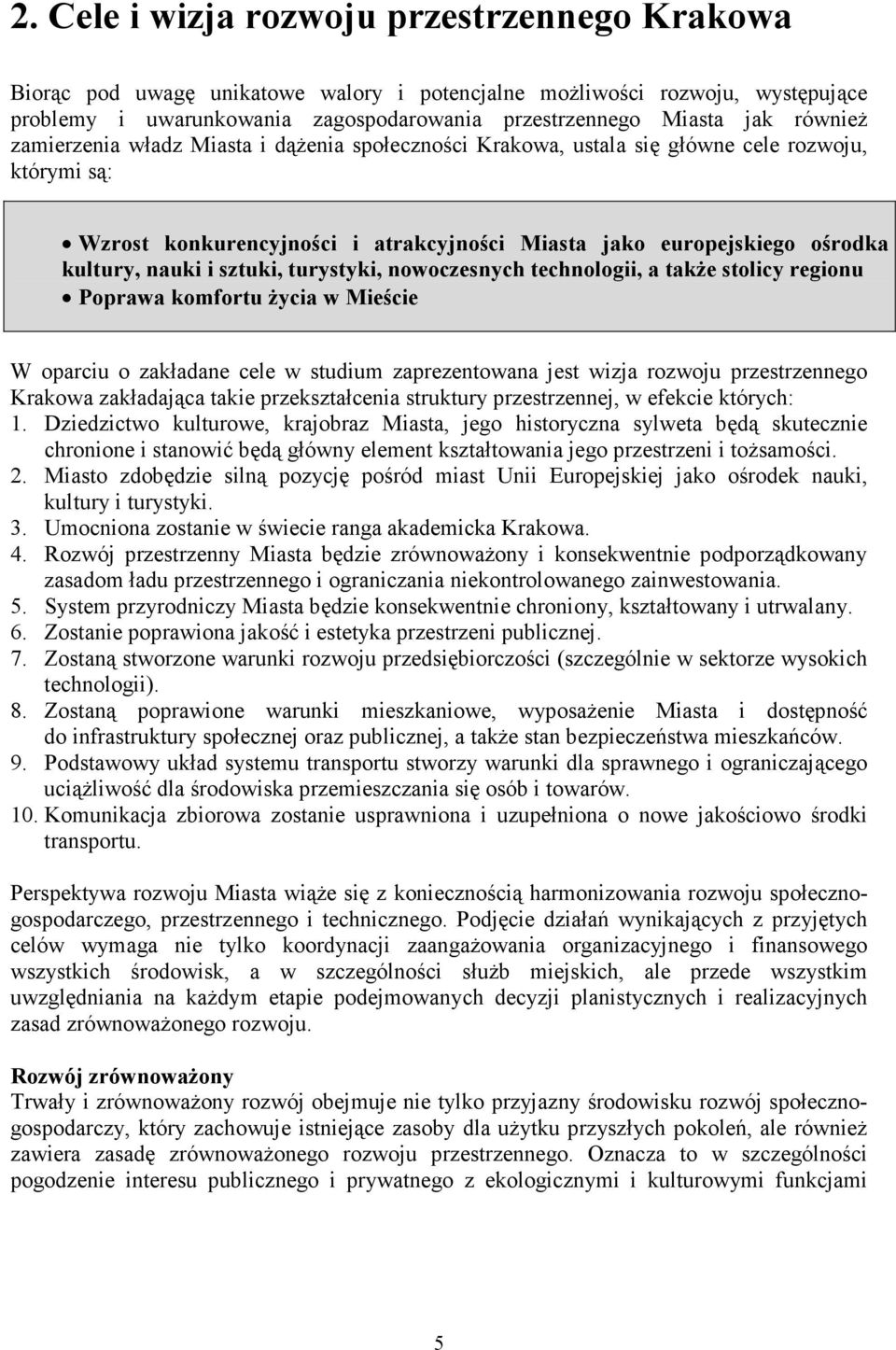 2. Cele i wizja rozwoju przestrzennego Krakowa

Biorąc pod uwagę unikatowe walory i potencjalne możliwości rozwoju, występujące problemy i uwarunkowania zagospodarowania przestrzennego Miasta jak również zamierzenia władz Miasta i dążenia społeczności Krakowa, ustala się główne cele rozwoju, którymi są:

• Wzrost konkurencyjności i atrakcyjności Miasta jako europejskiego ośrodka kultury, nauki i sztuki, turystyki, nowoczesnych technologii, a także stolicy regionu
• Poprawa komfortu życia w Mieście

W oparciu o zakładane cele w studium zaprezentowana jest wizja rozwoju przestrzennego Krakowa zakładająca takie przekształcenia struktury przestrzennej, w efekcie których:
1. Dziedzictwo kulturowe, krajobraz Miasta, jego historyczna sylweta będą skutecznie chronione i stanowić będą główny element kształtowania jego przestrzeni i tożsamości.
2. Miasto zdobędzie silną pozycję pośród miast Unii Europejskiej jako ośrodek nauki, kultury i turystyki.
3. Umocniona zostanie w świecie ranga akademicka Krakowa.
4. Rozwój przestrzenny Miasta będzie zrównoważony i konsekwentnie podporządkowany zasadom ładu przestrzennego i ograniczania niekontrolowanego zainwestowania.
5. System przyrodniczy Miasta będzie konsekwentnie chroniony, kształtowany i utrwalany.
6. Zostanie poprawiona jakość i estetyka przestrzeni publicznej.
7. Zostaną stworzone warunki rozwoju przedsiębiorczości (szczególnie w sektorze wysokich technologii).
8. Zostaną poprawione warunki mieszkaniowe, wyposażenie Miasta i dostępność do infrastruktury społecznej oraz publicznej, a także stan bezpieczeństwa mieszkańców.
9. Podstawowy układ systemu transportu stworzy warunki dla sprawnego i ograniczającego uciążliwość dla środowiska przemieszczania się osób i towarów.
10. Komunikacja zbiorowa zostanie usprawniona i uzupełniona o nowe jakościowo środki transportu.

Perspektywa rozwoju Miasta wiąże się z koniecznością harmonizowania rozwoju społeczno-gospodarczego, przestrzennego i technicznego. Podjęcie działań wynikających z przyjętych celów wymaga nie tylko koordynacji zaangażowania organizacyjnego i finansowego wszystkich środowisk, a w szczególności służb miejskich, ale przede wszystkim uwzględniania na każdym etapie podejmowanych decyzji planistycznych i realizacyjnych zasad zrównoważonego rozwoju.

Rozwój zrównoważony
Trwały i zrównoważony rozwój obejmuje nie tylko przyjazny środowisku rozwój społeczno-gospodarczy, który zachowuje istniejące zasoby dla użytku przyszłych pokoleń, ale również zawiera zasadę zrównoważonego rozwoju przestrzennego. Oznacza to w szczególności pogodzenie interesu publicznego i prywatnego z ekologicznymi i kulturowymi funkcjami

5